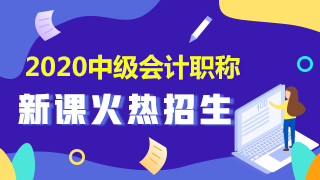 2020中级会计职称
新课火热招生
100